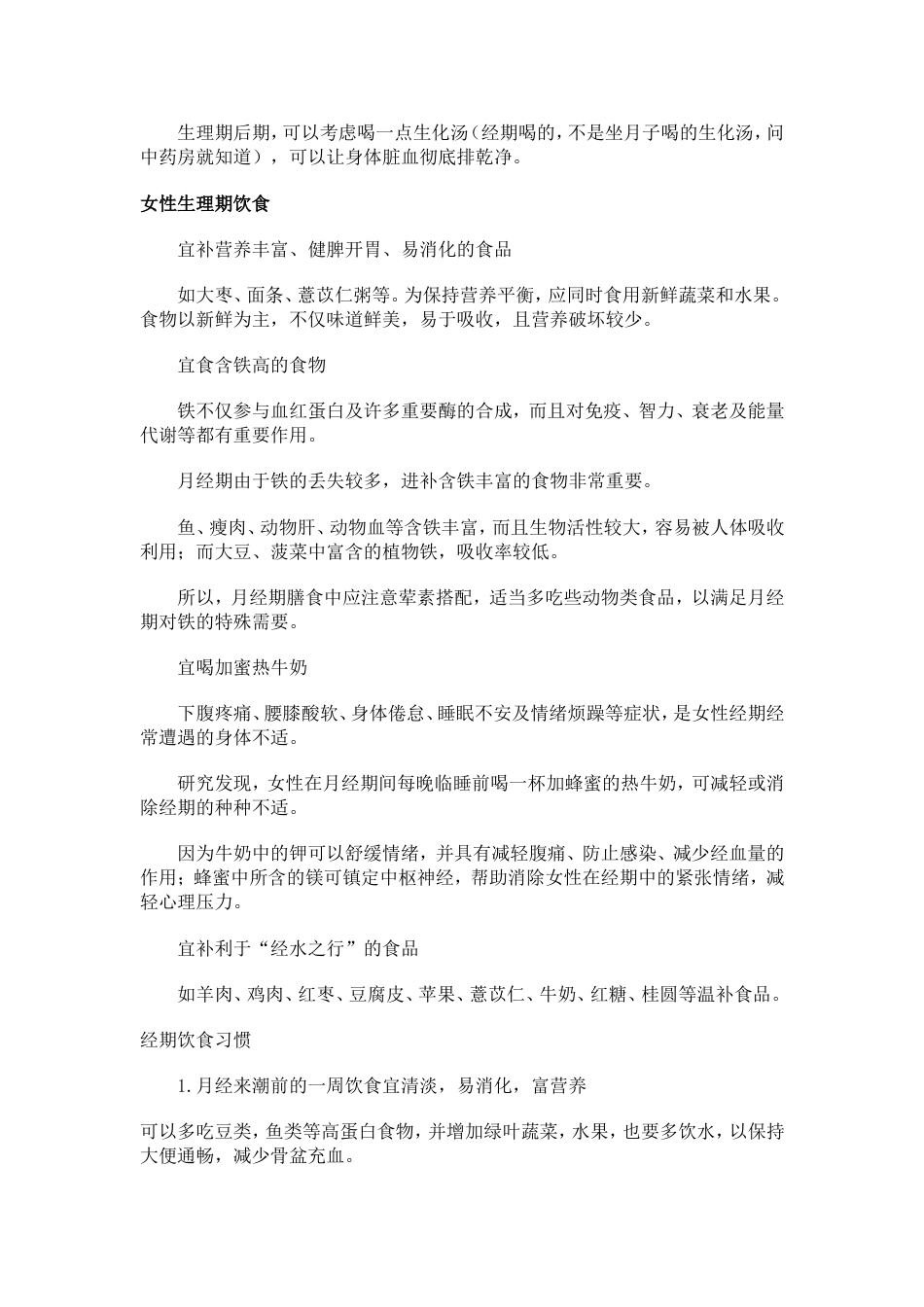 生理期后期，可以考虑喝一点生化汤（经期喝的，不是坐月子喝的生化汤，问中药房就知道），可以让身体脏血彻底排乾净。

女性生理期饮食

宜补营养丰富、健脾开胃、易消化的食品

如大枣、面条、薏苡仁粥等。为保持营养平衡，应同时食用新鲜蔬菜和水果。食物以新鲜为主，不仅味道鲜美，易于吸收，且营养破坏较少。

宜食含铁高的食物

铁不仅参与血红蛋白及许多重要酶的合成，而且对免疫、智力、衰老及能量代谢等都有重要作用。

月经期由于铁的丢失较多，进补含铁丰富的食物非常重要。

鱼、瘦肉、动物肝、动物血等含铁丰富，而且生物活性较大，容易被人体吸收利用；而大豆、菠菜中富含的植物铁，吸收率较低。

所以，月经期膳食中应注意荤素搭配，适当多吃些动物类食品，以满足月经期对铁的特殊需要。

宜喝加蜜热牛奶

下腹疼痛、腰膝酸软、身体倦怠、睡眠不安及情绪烦躁等症状，是女性经期经常遭遇的身体不适。

研究发现，女性在月经期间每晚临睡前喝一杯加蜂蜜的热牛奶，可减轻或消除经期的种种不适。

因为牛奶中的钾可以舒缓情绪，并具有减轻腹痛、防止感染、减少经血量的作用；蜂蜜中所含的镁可镇定中枢神经，帮助消除女性在经期中的紧张情绪，减轻心理压力。

宜补利于“经水之行”的食品

如羊肉、鸡肉、红枣、豆腐皮、苹果、薏苡仁、牛奶、红糖、桂圆等温补食品。

经期饮食习惯

1. 月经来潮前的一周饮食宜清淡，易消化，富营养

可以多吃豆类，鱼类等高蛋白食物，并增加绿叶蔬菜，水果，也要多饮水，以保持大便通畅，减少骨盆充血。